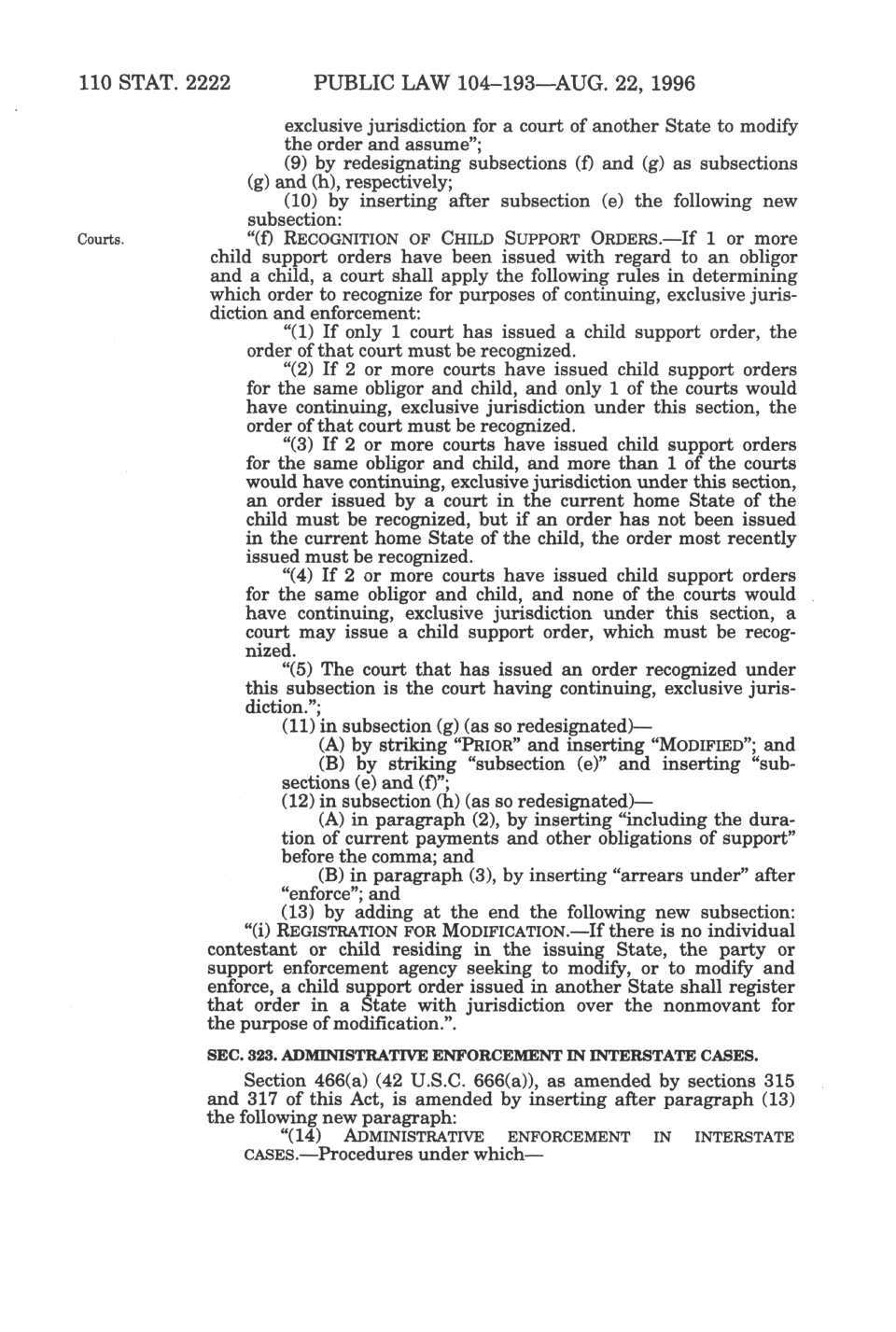 110 STAT. 2222 PUBLIC LAW 104–193—AUG. 22, 1996

exclusive jurisdiction for a court of another State to modify the order and assume";

(9) by redesignating subsections (f) and (g) as subsections (g) and (h), respectively;

(10) by inserting after subsection (e) the following new subsection:

Courts.

"(f) RECOGNITION OF CHILD SUPPORT ORDERS.—If 1 or more child support orders have been issued with regard to an obligor and a child, a court shall apply the following rules in determining which order to recognize for purposes of continuing, exclusive jurisdiction and enforcement:

"(1) If only 1 court has issued a child support order, the order of that court must be recognized.

"(2) If 2 or more courts have issued child support orders for the same obligor and child, and only 1 of the courts would have continuing, exclusive jurisdiction under this section, the order of that court must be recognized.

"(3) If 2 or more courts have issued child support orders for the same obligor and child, and more than 1 of the courts would have continuing, exclusive jurisdiction under this section, an order issued by a court in the current home State of the child must be recognized, but if an order has not been issued in the current home State of the child, the order most recently issued must be recognized.

"(4) If 2 or more courts have issued child support orders for the same obligor and child, and none of the courts would have continuing, exclusive jurisdiction under this section, a court may issue a child support order, which must be recognized.

"(5) The court that has issued an order recognized under this subsection is the court having continuing, exclusive jurisdiction.";

(11) in subsection (g) (as so redesignated)—

(A) by striking "PRIOR" and inserting "MODIFIED"; and

(B) by striking "subsection (e)" and inserting "subsections (e) and (f)";

(12) in subsection (h) (as so redesignated)—

(A) in paragraph (2), by inserting "including the duration of current payments and other obligations of support" before the comma; and

(B) in paragraph (3), by inserting "arrears under" after "enforce"; and

(13) by adding at the end the following new subsection:

"(i) REGISTRATION FOR MODIFICATION.—If there is no individual contestant or child residing in the issuing State, the party or support enforcement agency seeking to modify, or to modify and enforce, a child support order issued in another State shall register that order in a State with jurisdiction over the nonmovant for the purpose of modification.".

SEC. 323. ADMINISTRATIVE ENFORCEMENT IN INTERSTATE CASES.

Section 466(a) (42 U.S.C. 666(a)), as amended by sections 315 and 317 of this Act, is amended by inserting after paragraph (13) the following new paragraph:

"(14) ADMINISTRATIVE ENFORCEMENT IN INTERSTATE CASES.—Procedures under which—